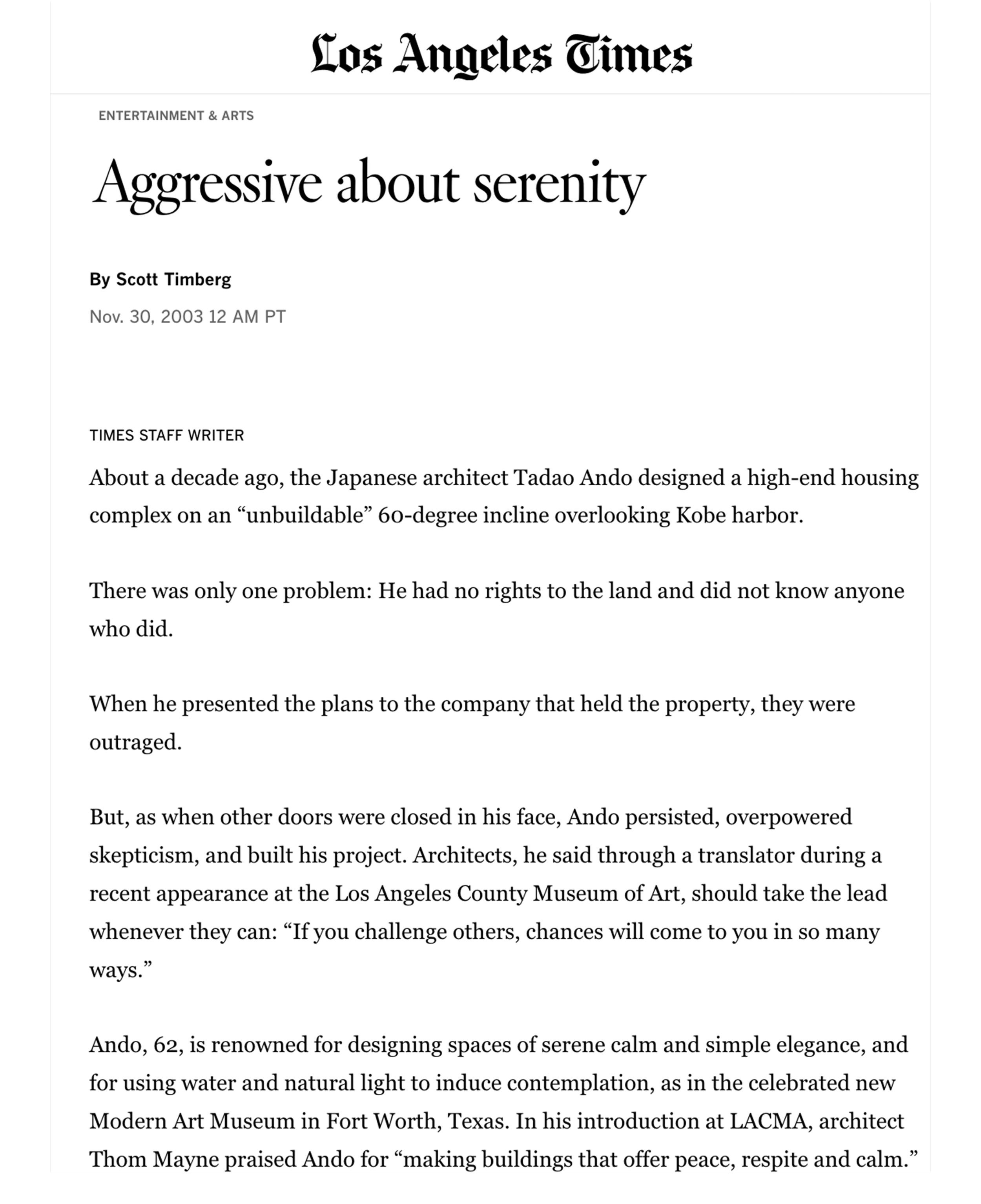 Los Angeles Times

ENTERTAINMENT & ARTS

Aggressive about serenity

By Scott Timberg

Nov. 30, 2003 12 AM PT

TIMES STAFF WRITER

About a decade ago, the Japanese architect Tadao Ando designed a high-end housing complex on an “unbuildable” 60-degree incline overlooking Kobe harbor.

There was only one problem: He had no rights to the land and did not know anyone who did.

When he presented the plans to the company that held the property, they were outraged.

But, as when other doors were closed in his face, Ando persisted, overpowered skepticism, and built his project. Architects, he said through a translator during a recent appearance at the Los Angeles County Museum of Art, should take the lead whenever they can: “If you challenge others, chances will come to you in so many ways.”

Ando, 62, is renowned for designing spaces of serene calm and simple elegance, and for using water and natural light to induce contemplation, as in the celebrated new Modern Art Museum in Fort Worth, Texas. In his introduction at LACMA, architect Thom Mayne praised Ando for “making buildings that offer peace, respite and calm.”